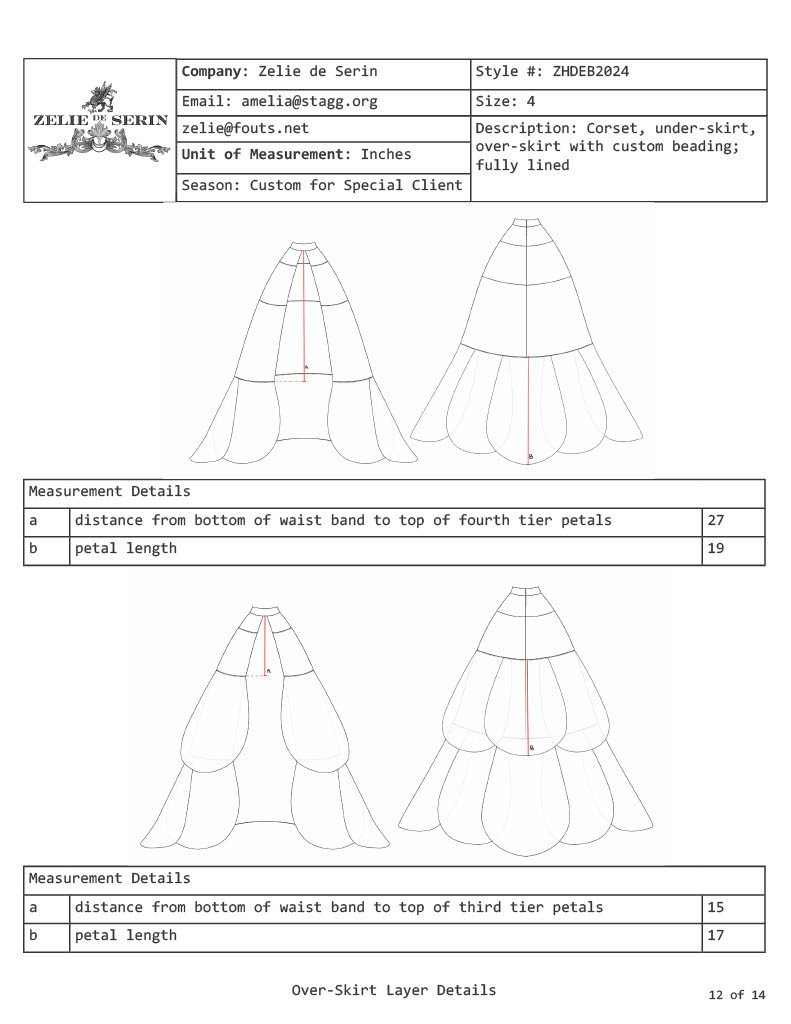 ZELIE DE SERIN

| Company: Zelie de Serin | Style #: ZHDEB2024 |
|---|---|
| Email: amelia@stagg.org | Size: 4 |
| zelie@fouts.net | Description: Corset, under-skirt, over-skirt with custom beading; fully lined |
| Unit of Measurement: Inches | |
| Season: Custom for Special Client | |

A

B

| Measurement Details | | |
|---|---|---|
| a | distance from bottom of waist band to top of fourth tier petals | 27 |
| b | petal length | 19 |

A

B

| Measurement Details | | |
|---|---|---|
| a | distance from bottom of waist band to top of third tier petals | 15 |
| b | petal length | 17 |

Over-Skirt Layer Details

12 of 14